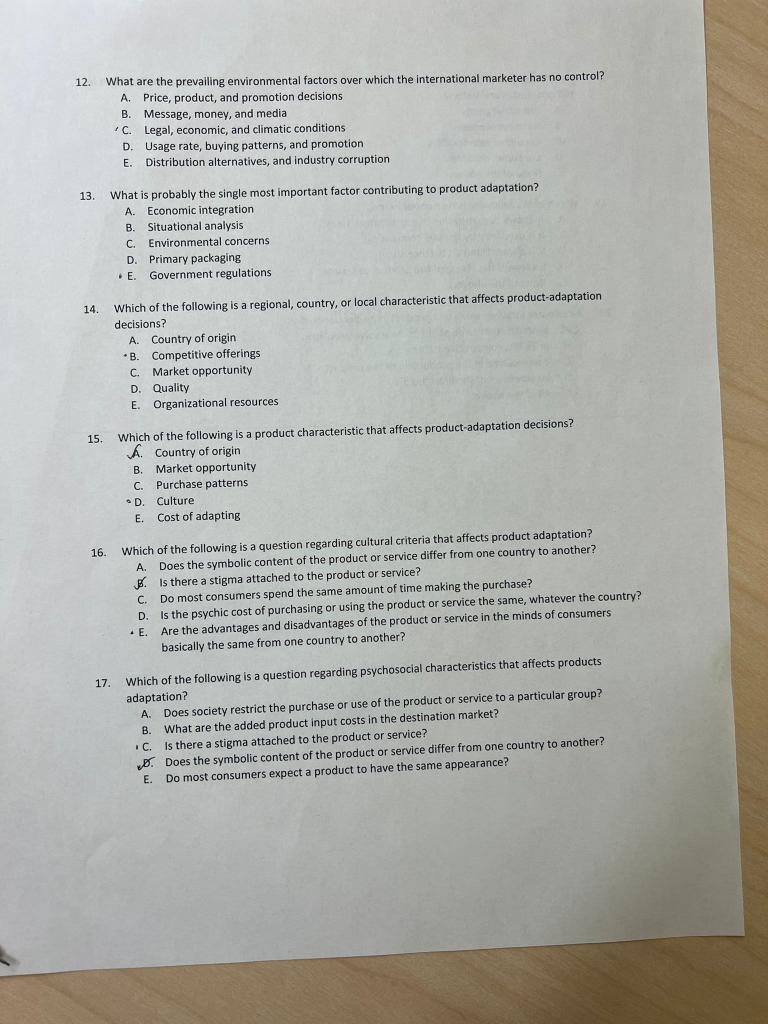 12. What are the prevailing environmental factors over which the international marketer has no control?
A. Price, product, and promotion decisions
B. Message, money, and media
C. Legal, economic, and climatic conditions
D. Usage rate, buying patterns, and promotion
E. Distribution alternatives, and industry corruption

13. What is probably the single most important factor contributing to product adaptation?
A. Economic integration
B. Situational analysis
C. Environmental concerns
D. Primary packaging
E. Government regulations

14. Which of the following is a regional, country, or local characteristic that affects product-adaptation decisions?
A. Country of origin
B. Competitive offerings
C. Market opportunity
D. Quality
E. Organizational resources

15. Which of the following is a product characteristic that affects product-adaptation decisions?
A. Country of origin
B. Market opportunity
C. Purchase patterns
D. Culture
E. Cost of adapting

16. Which of the following is a question regarding cultural criteria that affects product adaptation?
A. Does the symbolic content of the product or service differ from one country to another?
B. Is there a stigma attached to the product or service?
C. Do most consumers spend the same amount of time making the purchase?
D. Is the psychic cost of purchasing or using the product or service the same, whatever the country?
E. Are the advantages and disadvantages of the product or service in the minds of consumers basically the same from one country to another?

17. Which of the following is a question regarding psychosocial characteristics that affects products adaptation?
A. Does society restrict the purchase or use of the product or service to a particular group?
B. What are the added product input costs in the destination market?
C. Is there a stigma attached to the product or service?
D. Does the symbolic content of the product or service differ from one country to another?
E. Do most consumers expect a product to have the same appearance?